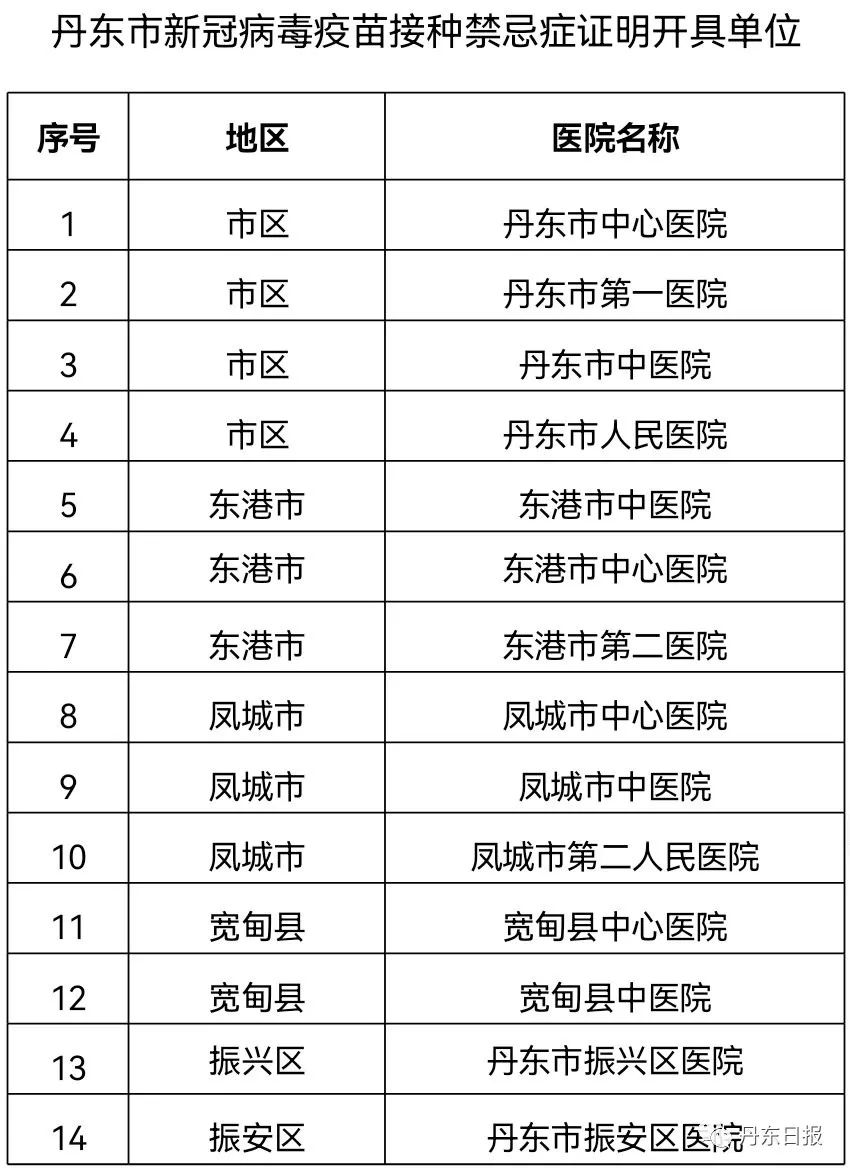 丹东市新冠病毒疫苗接种禁忌症证明开具单位

| 序号 | 地区 | 医院名称 |
|---|---|---|
| 1 | 市区 | 丹东市中心医院 |
| 2 | 市区 | 丹东市第一医院 |
| 3 | 市区 | 丹东市中医院 |
| 4 | 市区 | 丹东市人民医院 |
| 5 | 东港市 | 东港市中医院 |
| 6 | 东港市 | 东港市中心医院 |
| 7 | 东港市 | 东港市第二医院 |
| 8 | 凤城市 | 凤城市中心医院 |
| 9 | 凤城市 | 凤城市中医院 |
| 10 | 凤城市 | 凤城市第二人民医院 |
| 11 | 宽甸县 | 宽甸县中心医院 |
| 12 | 宽甸县 | 宽甸县中医院 |
| 13 | 振兴区 | 丹东市振兴区医院 |
| 14 | 振安区 | 丹东市振安区医院 |

丹东日报